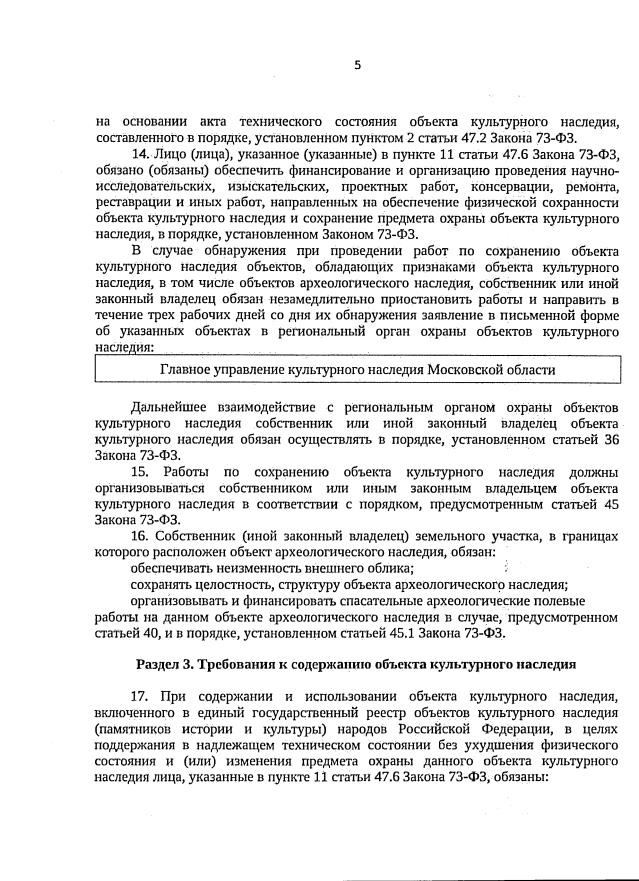 5

на основании акта технического состояния объекта культурного наследия, составленного в порядке, установленном пунктом 2 статьи 47.2 Закона 73-ФЗ.

14. Лицо (лица), указанное (указанные) в пункте 11 статьи 47.6 Закона 73-ФЗ, обязано (обязаны) обеспечить финансирование и организацию проведения научно-исследовательских, изыскательских, проектных работ, консервации, ремонта, реставрации и иных работ, направленных на обеспечение физической сохранности объекта культурного наследия и сохранение предмета охраны объекта культурного наследия, в порядке, установленном Законом 73-ФЗ.

В случае обнаружения при проведении работ по сохранению объекта культурного наследия объектов, обладающих признаками объекта культурного наследия, в том числе объектов археологического наследия, собственник или иной законный владелец обязан незамедлительно приостановить работы и направить в течение трех рабочих дней со дня их обнаружения заявление в письменной форме об указанных объектах в региональный орган охраны объектов культурного наследия:

Главное управление культурного наследия Московской области

Дальнейшее взаимодействие с региональным органом охраны объектов культурного наследия собственник или иной законный владелец объекта культурного наследия обязан осуществлять в порядке, установленном статьей 36 Закона 73-ФЗ.

15. Работы по сохранению объекта культурного наследия должны организовываться собственником или иным законным владельцем объекта культурного наследия в соответствии с порядком, предусмотренным статьей 45 Закона 73-ФЗ.

16. Собственник (иной законный владелец) земельного участка, в границах которого расположен объект археологического наследия, обязан:

обеспечивать неизменность внешнего облика;

сохранять целостность, структуру объекта археологического наследия;

организовывать и финансировать спасательные археологические полевые работы на данном объекте археологического наследия в случае, предусмотренном статьей 40, и в порядке, установленном статьей 45.1 Закона 73-ФЗ.

Раздел 3. Требования к содержанию объекта культурного наследия

17. При содержании и использовании объекта культурного наследия, включенного в единый государственный реестр объектов культурного наследия (памятников истории и культуры) народов Российской Федерации, в целях поддержания в надлежащем техническом состоянии без ухудшения физического состояния и (или) изменения предмета охраны данного объекта культурного наследия лица, указанные в пункте 11 статьи 47.6 Закона 73-ФЗ, обязаны: